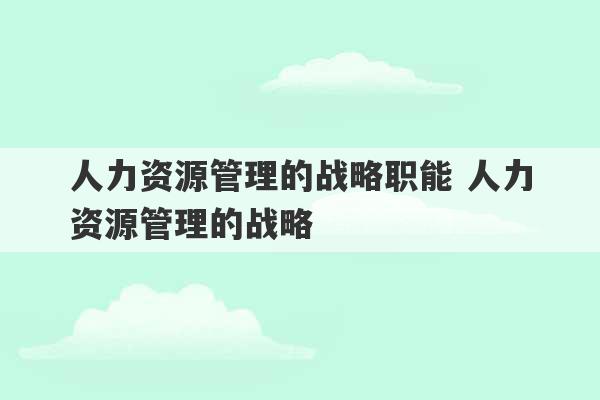 人力资源管理的战略职能 人力资源管理的战略